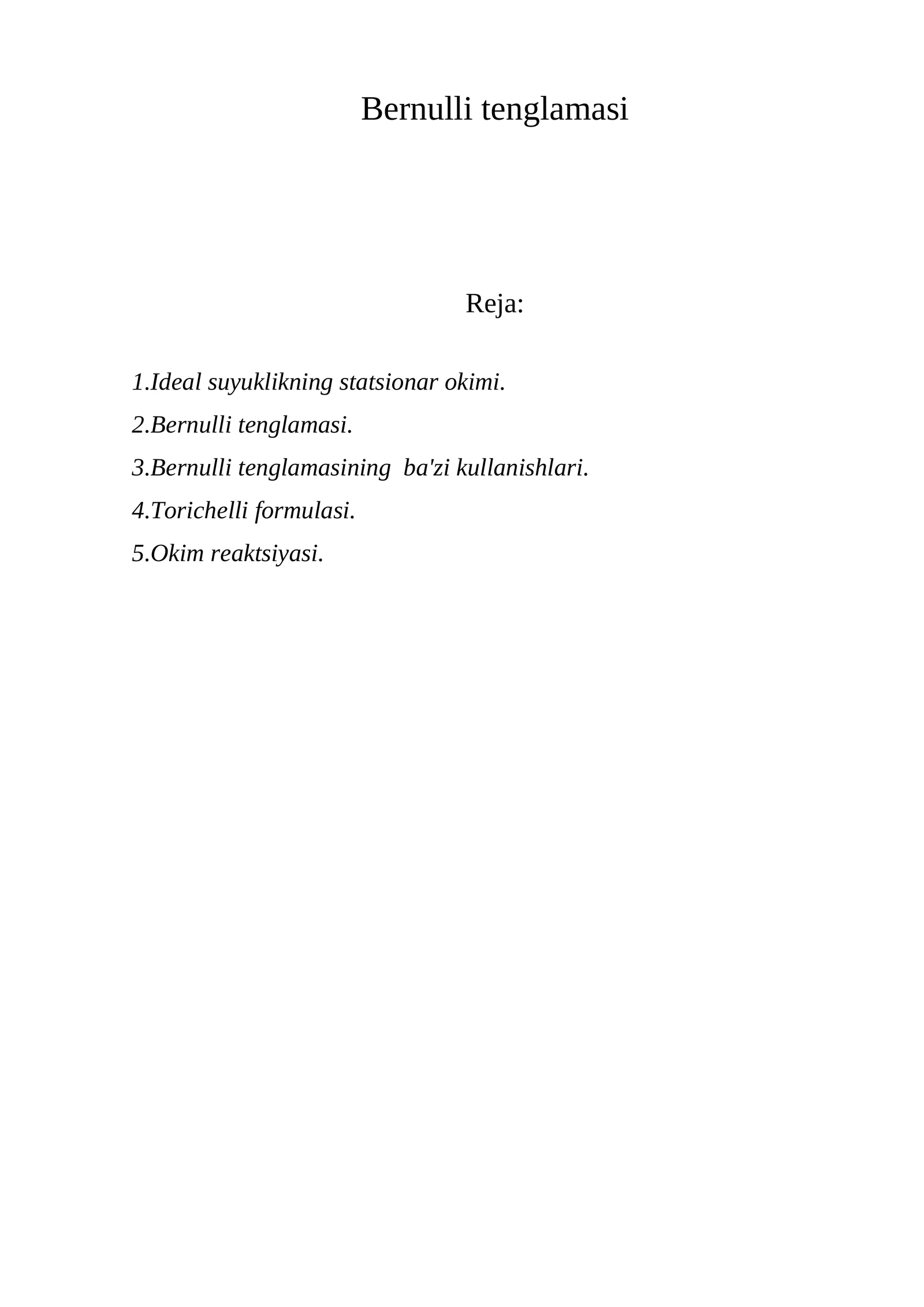 Bernulli tenglamasi

Reja:

1.Ideal suyuklikning statsionar okimi.

2.Bernulli tenglamasi.

3.Bernulli tenglamasining ba'zi kullanishlari.

4.Torichelli formulasi.

5.Okim reaktsiyasi.